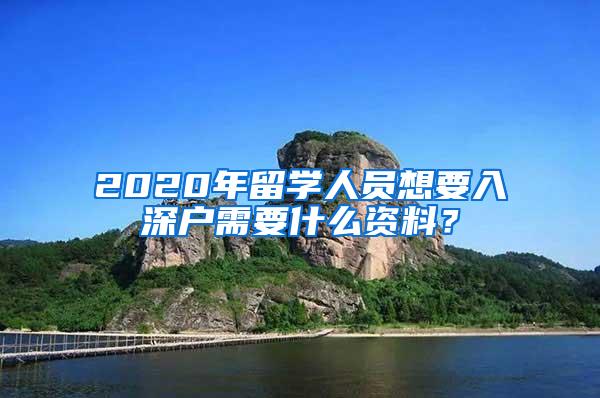 2020年留学人员想要入深户需要什么资料？